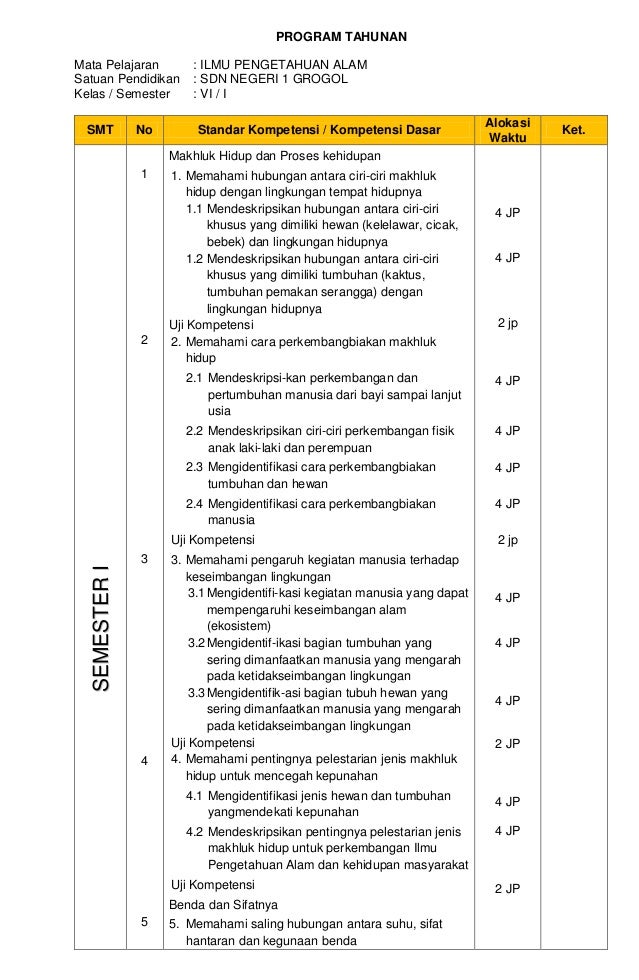 PROGRAM TAHUNAN

Mata Pelajaran : ILMU PENGETAHUAN ALAM
Satuan Pendidikan : SDN NEGERI 1 GROGOL
Kelas / Semester : VI / I

| SMT | No | Standar Kompetensi / Kompetensi Dasar | Alokasi Waktu | Ket. |
|---|---|---|---|---|
| SEMESTER I | | Makhluk Hidup dan Proses kehidupan | | |
| | 1 | 1. Memahami hubungan antara ciri-ciri makhluk hidup dengan lingkungan tempat hidupnya | | |
| | | 1.1 Mendeskripsikan hubungan antara ciri-ciri khusus yang dimiliki hewan (kelelawar, cicak, bebek) dan lingkungan hidupnya | 4 JP | |
| | | 1.2 Mendeskripsikan hubungan antara ciri-ciri khusus yang dimiliki tumbuhan (kaktus, tumbuhan pemakan serangga) dengan lingkungan hidupnya | 4 JP | |
| | | Uji Kompetensi | 2 jp | |
| | 2 | 2. Memahami cara perkembangbiakan makhluk hidup | | |
| | | 2.1 Mendeskripsi-kan perkembangan dan pertumbuhan manusia dari bayi sampai lanjut usia | 4 JP | |
| | | 2.2 Mendeskripsikan ciri-ciri perkembangan fisik anak laki-laki dan perempuan | 4 JP | |
| | | 2.3 Mengidentifikasi cara perkembangbiakan tumbuhan dan hewan | 4 JP | |
| | | 2.4 Mengidentifikasi cara perkembangbiakan manusia | 4 JP | |
| | | Uji Kompetensi | 2 jp | |
| | 3 | 3. Memahami pengaruh kegiatan manusia terhadap keseimbangan lingkungan | | |
| | | 3.1 Mengidentifi-kasi kegiatan manusia yang dapat mempengaruhi keseimbangan alam (ekosistem) | 4 JP | |
| | | 3.2 Mengidentif-ikasi bagian tumbuhan yang sering dimanfaatkan manusia yang mengarah pada ketidakseimbangan lingkungan | 4 JP | |
| | | 3.3 Mengidentifik-asi bagian tubuh hewan yang sering dimanfaatkan manusia yang mengarah pada ketidakseimbangan lingkungan | 4 JP | |
| | | Uji Kompetensi | 2 JP | |
| | 4 | 4. Memahami pentingnya pelestarian jenis makhluk hidup untuk mencegah kepunahan | | |
| | | 4.1 Mengidentifikasi jenis hewan dan tumbuhan yangmendekati kepunahan | 4 JP | |
| | | 4.2 Mendeskripsikan pentingnya pelestarian jenis makhluk hidup untuk perkembangan Ilmu Pengetahuan Alam dan kehidupan masyarakat | 4 JP | |
| | | Uji Kompetensi | 2 JP | |
| | | Benda dan Sifatnya | | |
| | 5 | 5. Memahami saling hubungan antara suhu, sifat hantaran dan kegunaan benda | | |